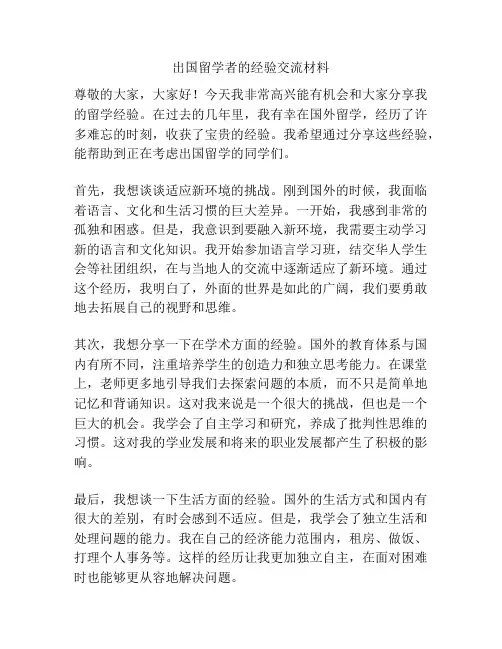 出国留学者的经验交流材料

尊敬的大家，大家好！今天我非常高兴能有机会和大家分享我的留学经验。在过去的几年里，我有幸在国外留学，经历了许多难忘的时刻，收获了宝贵的经验。我希望通过分享这些经验，能帮助到正在考虑出国留学的同学们。

首先，我想谈谈适应新环境的挑战。刚到国外的时候，我面临着语言、文化和生活习惯的巨大差异。一开始，我感到非常的孤独和困惑。但是，我意识到要融入新环境，我需要主动学习新的语言和文化知识。我开始参加语言学习班，结交华人学生会等社团组织，在与当地人的交流中逐渐适应了新环境。通过这个经历，我明白了，外面的世界是如此的广阔，我们要勇敢地去拓展自己的视野和思维。

其次，我想分享一下在学术方面的经验。国外的教育体系与国内有所不同，注重培养学生的创造力和独立思考能力。在课堂上，老师更多地引导我们去探索问题的本质，而不只是简单地记忆和背诵知识。这对我来说是一个很大的挑战，但也是一个巨大的机会。我学会了自主学习和研究，养成了批判性思维的习惯。这对我的学业发展和将来的职业发展都产生了积极的影响。

最后，我想谈一下生活方面的经验。国外的生活方式和国内有很大的差别，有时会感到不适应。但是，我学会了独立生活和处理问题的能力。我在自己的经济能力范围内，租房、做饭、打理个人事务等。这样的经历让我更加独立自主，在面对困难时也能够更从容地解决问题。